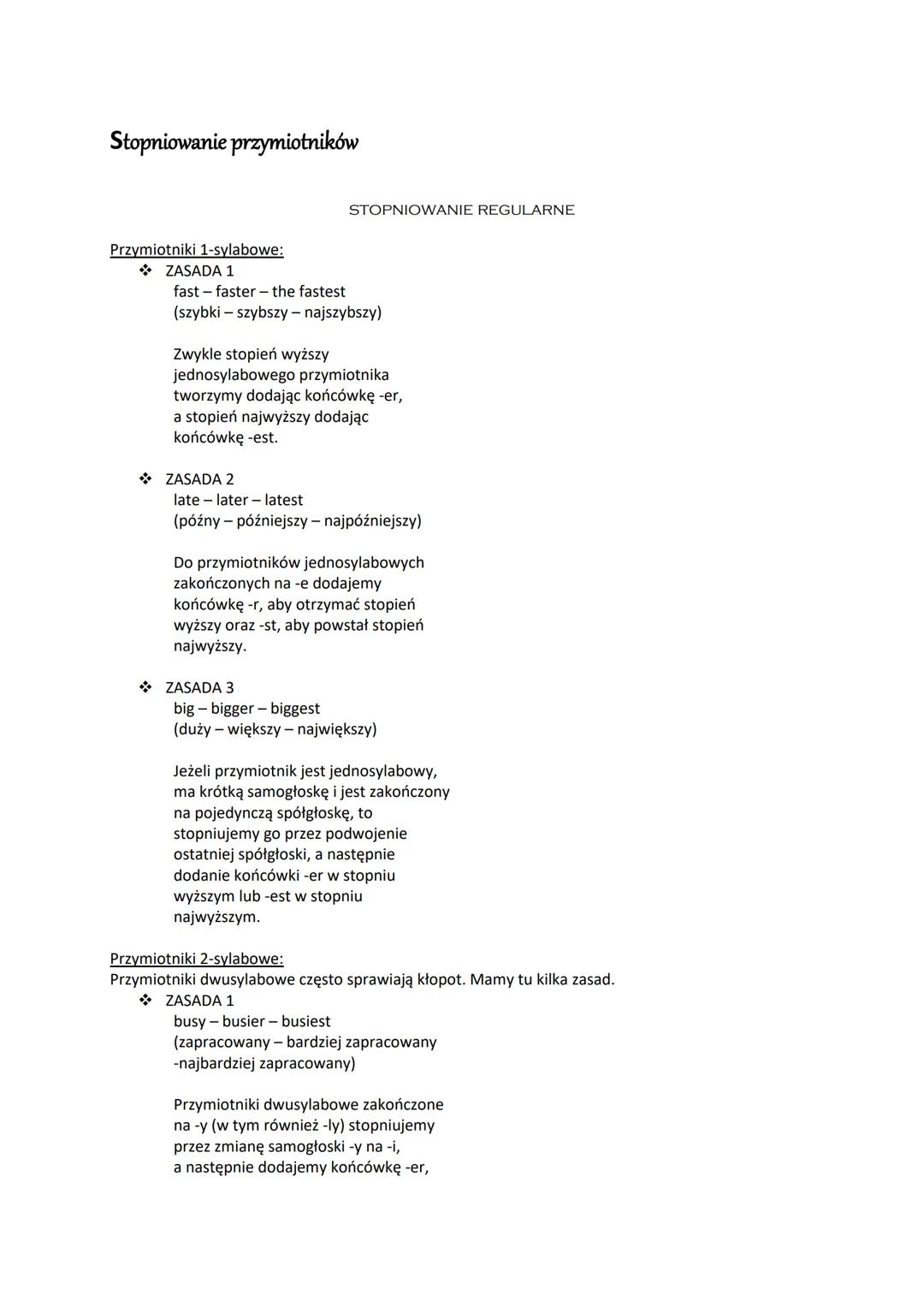 Stopniowanie przymiotników

STOPNIOWANIE REGULARNE

Przymiotniki 1-sylabowe:
❖ ZASADA 1
fast – faster – the fastest
(szybki – szybszy – najszybszy)

Zwykle stopień wyższy jednosylabowego przymiotnika tworzymy dodając końcówkę -er, a stopień najwyższy dodając końcówkę -est.

❖ ZASADA 2
late – later – latest
(późny – późniejszy – najpóźniejszy)

Do przymiotników jednosylabowych zakończonych na -e dodajemy końcówkę -r, aby otrzymać stopień wyższy oraz -st, aby powstał stopień najwyższy.

❖ ZASADA 3
big – bigger – biggest
(duży – większy – największy)

Jeżeli przymiotnik jest jednosylabowy, ma krótką samogłoskę i jest zakończony na pojedynczą spółgłoskę, to stopniujemy go przez podwojenie ostatniej spółgłoski, a następnie dodanie końcówki -er w stopniu wyższym lub -est w stopniu najwyższym.

Przymiotniki 2-sylabowe:
Przymiotniki dwusylabowe często sprawiają kłopot. Mamy tu kilka zasad.
❖ ZASADA 1
busy – busier – busiest
(zapracowany – bardziej zapracowany -najbardziej zapracowany)

Przymiotniki dwusylabowe zakończone na -y (w tym również -ly) stopniujemy przez zmianę samogłoski -y na -i, a następnie dodajemy końcówkę -er,